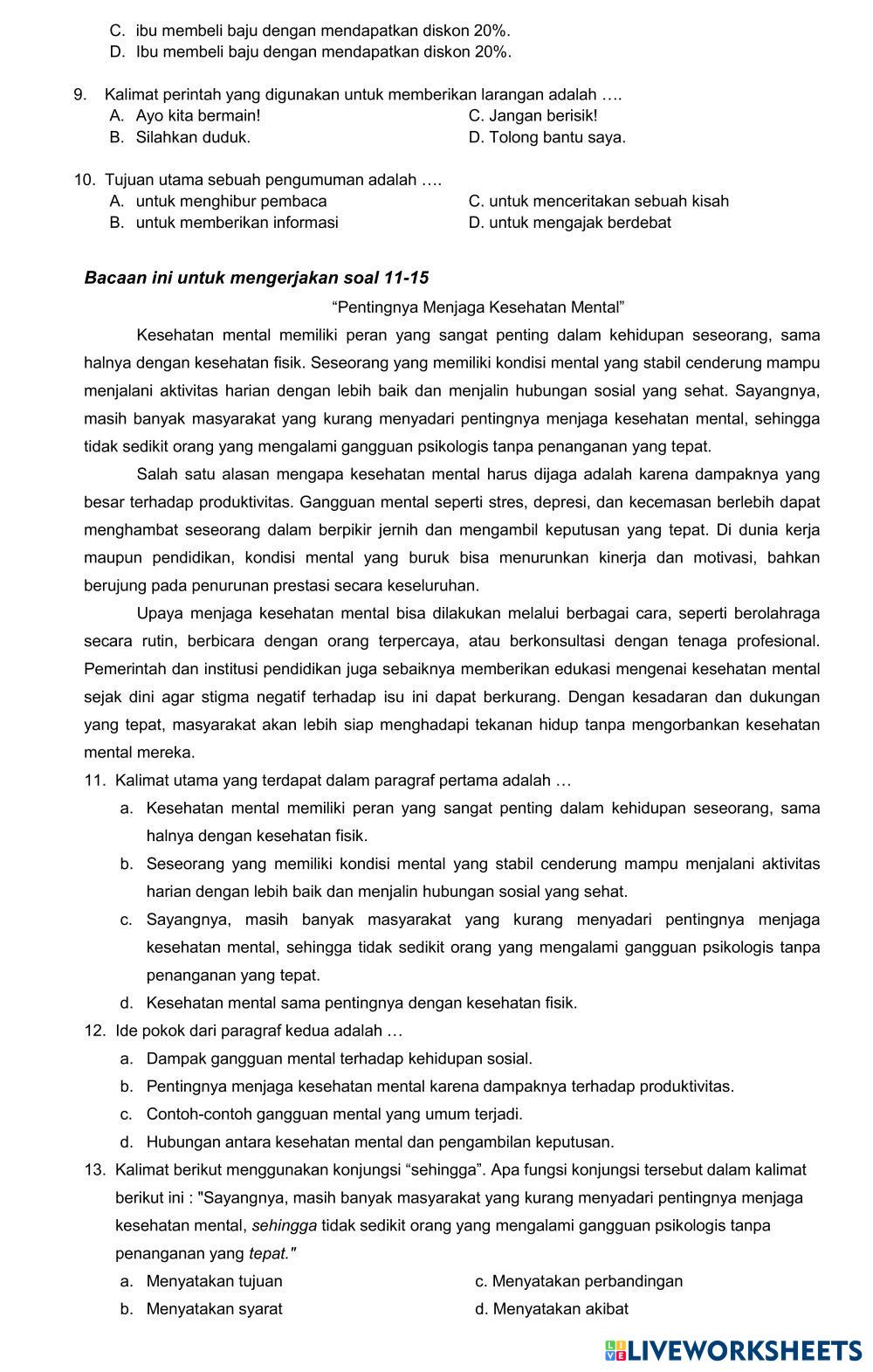 C. ibu membeli baju dengan mendapatkan diskon 20%.
D. Ibu membeli baju dengan mendapatkan diskon 20%.

9. Kalimat perintah yang digunakan untuk memberikan larangan adalah ….
A. Ayo kita bermain!
B. Silahkan duduk.
C. Jangan berisik!
D. Tolong bantu saya.

10. Tujuan utama sebuah pengumuman adalah ….
A. untuk menghibur pembaca
B. untuk memberikan informasi
C. untuk menceritakan sebuah kisah
D. untuk mengajak berdebat

Bacaan ini untuk mengerjakan soal 11-15

“Pentingnya Menjaga Kesehatan Mental”

Kesehatan mental memiliki peran yang sangat penting dalam kehidupan seseorang, sama halnya dengan kesehatan fisik. Seseorang yang memiliki kondisi mental yang stabil cenderung mampu menjalani aktivitas harian dengan lebih baik dan menjalin hubungan sosial yang sehat. Sayangnya, masih banyak masyarakat yang kurang menyadari pentingnya menjaga kesehatan mental, sehingga tidak sedikit orang yang mengalami gangguan psikologis tanpa penanganan yang tepat.

Salah satu alasan mengapa kesehatan mental harus dijaga adalah karena dampaknya yang besar terhadap produktivitas. Gangguan mental seperti stres, depresi, dan kecemasan berlebih dapat menghambat seseorang dalam berpikir jernih dan mengambil keputusan yang tepat. Di dunia kerja maupun pendidikan, kondisi mental yang buruk bisa menurunkan kinerja dan motivasi, bahkan berujung pada penurunan prestasi secara keseluruhan.

Upaya menjaga kesehatan mental bisa dilakukan melalui berbagai cara, seperti berolahraga secara rutin, berbicara dengan orang terpercaya, atau berkonsultasi dengan tenaga profesional. Pemerintah dan institusi pendidikan juga sebaiknya memberikan edukasi mengenai kesehatan mental sejak dini agar stigma negatif terhadap isu ini dapat berkurang. Dengan kesadaran dan dukungan yang tepat, masyarakat akan lebih siap menghadapi tekanan hidup tanpa mengorbankan kesehatan mental mereka.

11. Kalimat utama yang terdapat dalam paragraf pertama adalah …
a. Kesehatan mental memiliki peran yang sangat penting dalam kehidupan seseorang, sama halnya dengan kesehatan fisik.
b. Seseorang yang memiliki kondisi mental yang stabil cenderung mampu menjalani aktivitas harian dengan lebih baik dan menjalin hubungan sosial yang sehat.
c. Sayangnya, masih banyak masyarakat yang kurang menyadari pentingnya menjaga kesehatan mental, sehingga tidak sedikit orang yang mengalami gangguan psikologis tanpa penanganan yang tepat.
d. Kesehatan mental sama pentingnya dengan kesehatan fisik.

12. Ide pokok dari paragraf kedua adalah …
a. Dampak gangguan mental terhadap kehidupan sosial.
b. Pentingnya menjaga kesehatan mental karena dampaknya terhadap produktivitas.
c. Contoh-contoh gangguan mental yang umum terjadi.
d. Hubungan antara kesehatan mental dan pengambilan keputusan.

13. Kalimat berikut menggunakan konjungsi “sehingga”. Apa fungsi konjungsi tersebut dalam kalimat berikut ini : "Sayangnya, masih banyak masyarakat yang kurang menyadari pentingnya menjaga kesehatan mental, sehingga tidak sedikit orang yang mengalami gangguan psikologis tanpa penanganan yang tepat."
a. Menyatakan tujuan
b. Menyatakan syarat
c. Menyatakan perbandingan
d. Menyatakan akibat

LIVEWORKSHEETS